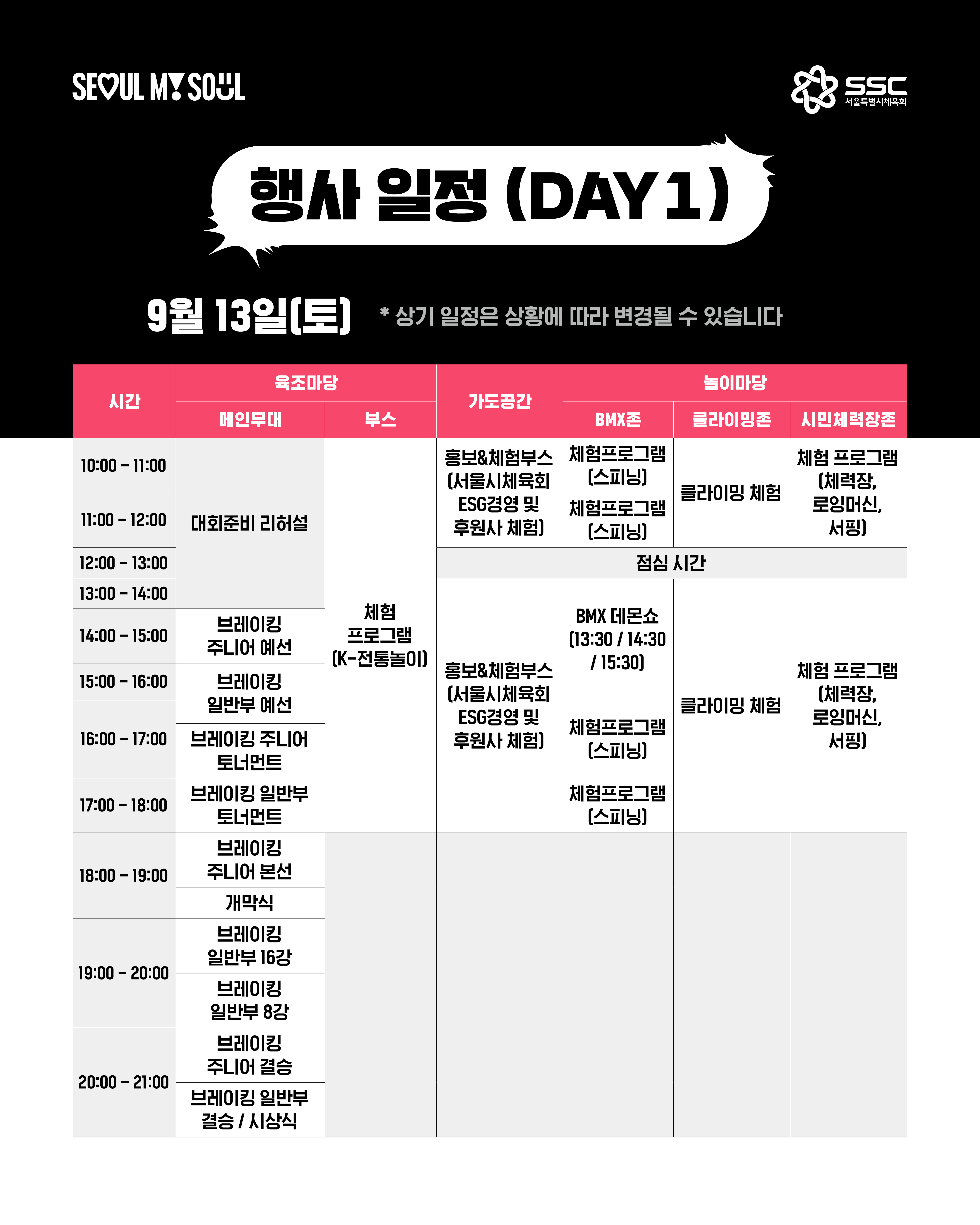 SEOUL MY SOUL

SSC
서울특별시체육회

행사 일정 (DAY 1)

9월 13일(토)

* 상기 일정은 상황에 따라 변경될 수 있습니다

| 시간 | 육조마당 | | 가도공간 | 놀이마당 | | |
|---|---|---|---|---|---|---|
| | 메인무대 | 부스 | | BMX존 | 클라이밍존 | 시민체력장존 |
| 10:00 - 11:00 | 대회준비 리허설 | 체험 프로그램 (K-전통놀이) | 홍보&체험부스 (서울시체육회 ESG경영 및 후원사 체험) | 체험프로그램 (스피닝) | 클라이밍 체험 | 체험 프로그램 (체력장, 로잉머신, 서핑) |
| 11:00 - 12:00 | | | | 체험프로그램 (스피닝) | | |
| 12:00 - 13:00 | | | 점심 시간 | | | |
| 13:00 - 14:00 | | | 홍보&체험부스 (서울시체육회 ESG경영 및 후원사 체험) | BMX 데몬쇼 (13:30 / 14:30 / 15:30) | 클라이밍 체험 | 체험 프로그램 (체력장, 로잉머신, 서핑) |
| 14:00 - 15:00 | 브레이킹 주니어 예선 | | | | | |
| 15:00 - 16:00 | 브레이킹 일반부 예선 | | | | | |
| 16:00 - 17:00 | 브레이킹 주니어 토너먼트 | | | 체험프로그램 (스피닝) | | |
| 17:00 - 18:00 | 브레이킹 일반부 토너먼트 | | | 체험프로그램 (스피닝) | | |
| 18:00 - 19:00 | 브레이킹 주니어 본선 | | | | | |
| | 개막식 | | | | | |
| 19:00 - 20:00 | 브레이킹 일반부 16강 | | | | | |
| | 브레이킹 일반부 8강 | | | | | |
| 20:00 - 21:00 | 브레이킹 주니어 결승 | | | | | |
| | 브레이킹 일반부 결승 / 시상식 | | | | | |